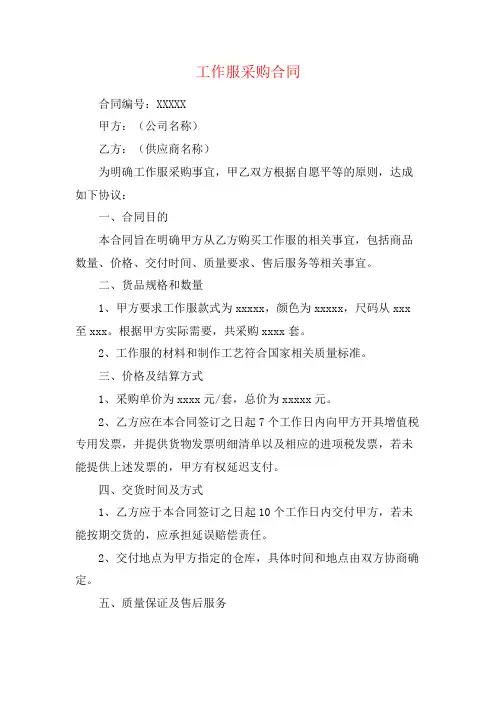 工作服采购合同

合同编号：XXXXX

甲方：（公司名称）

乙方：（供应商名称）

为明确工作服采购事宜，甲乙双方根据自愿平等的原则，达成如下协议：

一、合同目的

本合同旨在明确甲方从乙方购买工作服的相关事宜，包括商品数量、价格、交付时间、质量要求、售后服务等相关事宜。

二、货品规格和数量

1、甲方要求工作服款式为 xxxxx，颜色为 xxxxx，尺码从 xxx 至 xxx。根据甲方实际需要，共采购 xxxx 套。

2、工作服的材料和制作工艺符合国家相关质量标准。

三、价格及结算方式

1、采购单价为 xxxx 元/套，总价为 xxxxx 元。

2、乙方应在本合同签订之日起 7 个工作日内向甲方开具增值税专用发票，并提供货物发票明细清单以及相应的进项税发票，若未能提供上述发票的，甲方有权延迟支付。

四、交货时间及方式

1、乙方应于本合同签订之日起 10 个工作日内交付甲方，若未能按期交货的，应承担延误赔偿责任。

2、交付地点为甲方指定的仓库，具体时间和地点由双方协商确定。

五、质量保证及售后服务